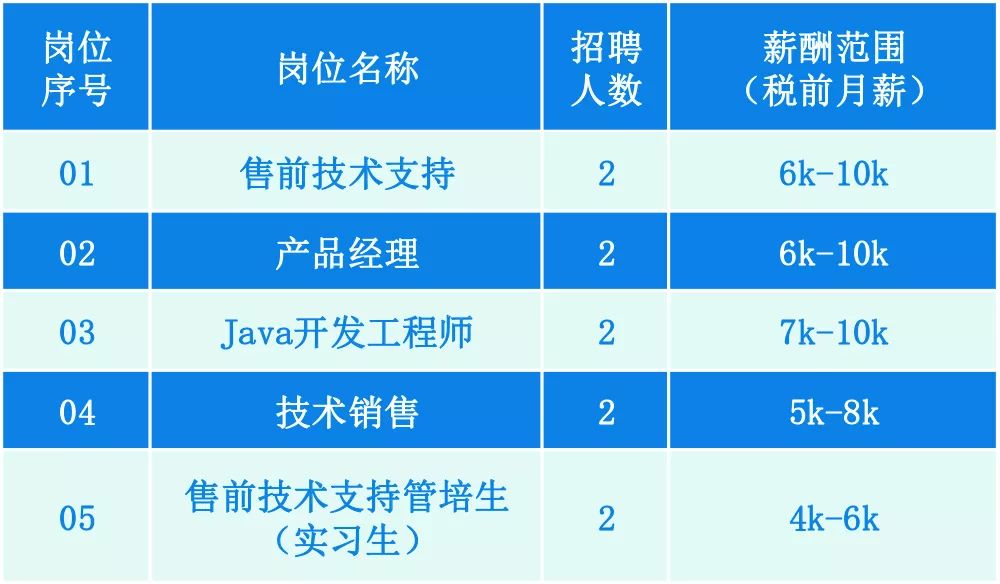 | 岗位序号 | 岗位名称 | 招聘人数 | 薪酬范围（税前月薪） |
|---|---|---|---|
| 01 | 售前技术支持 | 2 | 6k-10k |
| 02 | 产品经理 | 2 | 6k-10k |
| 03 | Java开发工程师 | 2 | 7k-10k |
| 04 | 技术销售 | 2 | 5k-8k |
| 05 | 售前技术支持管培生（实习生） | 2 | 4k-6k |